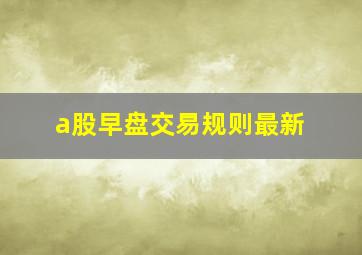 a股早盘交易规则最新